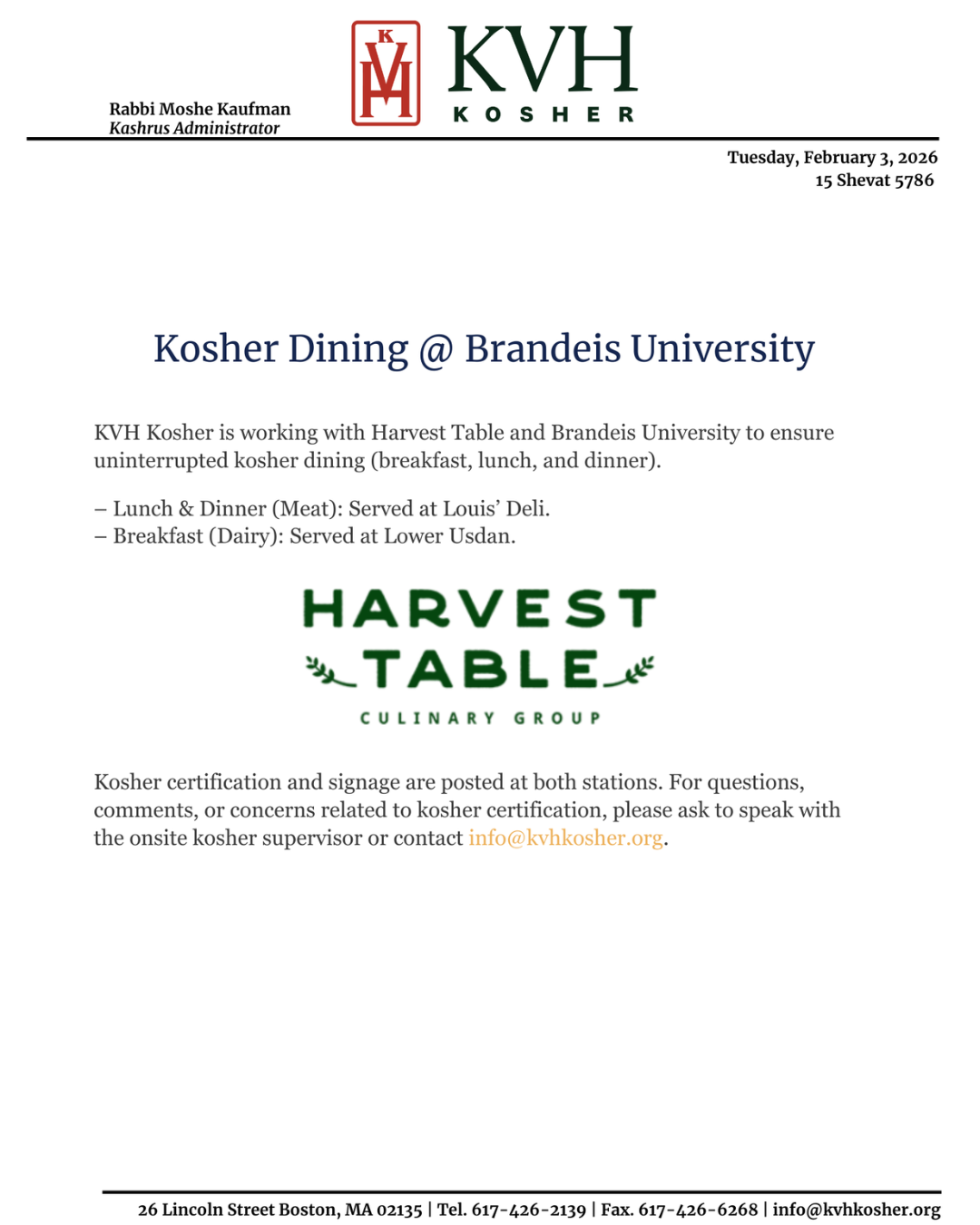 Rabbi Moshe Kaufman
Kashrus Administrator

KVH
KOSHER

Tuesday, February 3, 2026
15 Shevat 5786

Kosher Dining @ Brandeis University

KVH Kosher is working with Harvest Table and Brandeis University to ensure uninterrupted kosher dining (breakfast, lunch, and dinner).

– Lunch & Dinner (Meat): Served at Louis' Deli.
– Breakfast (Dairy): Served at Lower Usdan.

HARVEST
TABLE
CULINARY GROUP

Kosher certification and signage are posted at both stations. For questions, comments, or concerns related to kosher certification, please ask to speak with the onsite kosher supervisor or contact info@kvhkosher.org.

26 Lincoln Street Boston, MA 02135 | Tel. 617-426-2139 | Fax. 617-426-6268 | info@kvhkosher.org